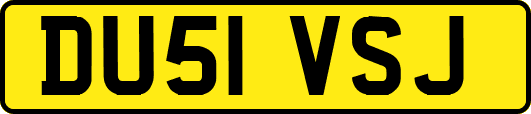 DU51 VSJ